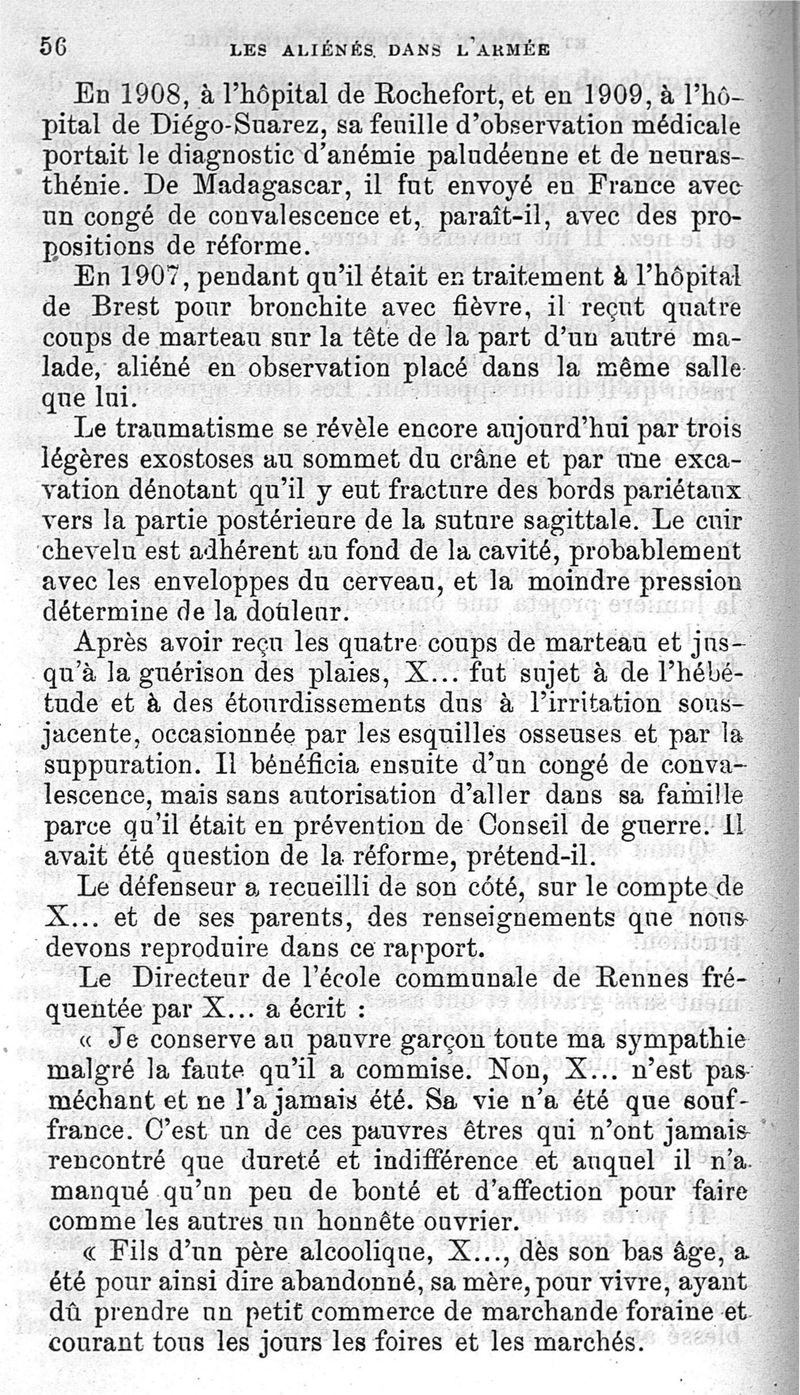 56 LES ALIÉNÉS DANS L'ARMÉE

En 1908, à l'hôpital de Rochefort, et en 1909, à l'hôpital de Diégo-Suarez, sa feuille d'observation médicale portait le diagnostic d'anémie paludéenne et de neurasthénie. De Madagascar, il fut envoyé en France avec un congé de convalescence et, paraît-il, avec des propositions de réforme.

En 1907, pendant qu'il était en traitement à l'hôpital de Brest pour bronchite avec fièvre, il reçut quatre coups de marteau sur la tête de la part d'un autre malade, aliéné en observation placé dans la même salle que lui.

Le traumatisme se révèle encore aujourd'hui par trois légères exostoses au sommet du crâne et par une excavation dénotant qu'il y eut fracture des bords pariétaux vers la partie postérieure de la suture sagittale. Le cuir chevelu est adhérent au fond de la cavité, probablement avec les enveloppes du cerveau, et la moindre pression détermine de la douleur.

Après avoir reçu les quatre coups de marteau et jusqu'à la guérison des plaies, X... fut sujet à de l'hébétude et à des étourdissements dus à l'irritation sous-jacente, occasionnée par les esquilles osseuses et par la suppuration. Il bénéficia ensuite d'un congé de convalescence, mais sans autorisation d'aller dans sa famille parce qu'il était en prévention de Conseil de guerre. Il avait été question de la réforme, prétend-il.

Le défenseur a recueilli de son côté, sur le compte de X... et de ses parents, des renseignements que nous devons reproduire dans ce rapport.

Le Directeur de l'école communale de Rennes fréquentée par X... a écrit :

« Je conserve au pauvre garçon toute ma sympathie malgré la faute qu'il a commise. Non, X... n'est pas méchant et ne l'a jamais été. Sa vie n'a été que souffrance. C'est un de ces pauvres êtres qui n'ont jamais rencontré que dureté et indifférence et auquel il n'a manqué qu'un peu de bonté et d'affection pour faire comme les autres un honnête ouvrier.

« Fils d'un père alcoolique, X..., dès son bas âge, a été pour ainsi dire abandonné, sa mère, pour vivre, ayant dû prendre un petit commerce de marchande foraine et courant tous les jours les foires et les marchés.